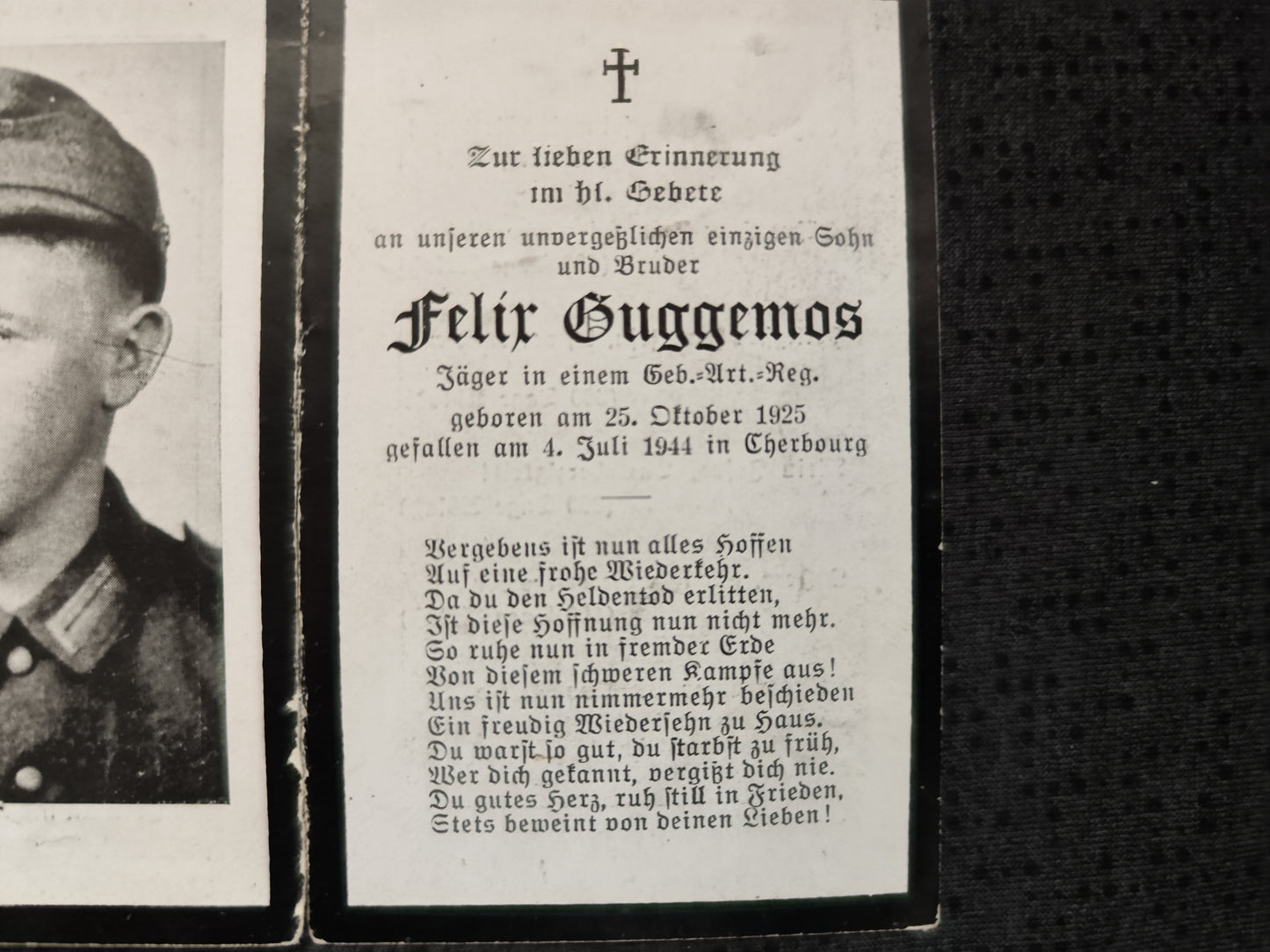 Zur lieben Erinnerung
im hl. Gebete
an unseren unvergeßlichen einzigen Sohn
und Bruder

Felix Guggemos

Jäger in einem Geb.-Art.-Reg.
geboren am 25. Oktober 1925
gefallen am 4. Juli 1944 in Cherbourg

Vergebens ist nun alles Hoffen
Auf eine frohe Wiederkehr.
Da du den Heldentod erlitten,
Ist diese Hoffnung nun nicht mehr.
So ruhe nun in fremder Erde
Von diesem schweren Kampfe aus!
Uns ist nun nimmermehr beschieden
Ein freudig Wiedersehn zu Haus.
Du warst so gut, du starbst zu früh,
Wer dich gekannt, vergißt dich nie.
Du gutes Herz, ruh still in Frieden,
Stets beweint von deinen Lieben!